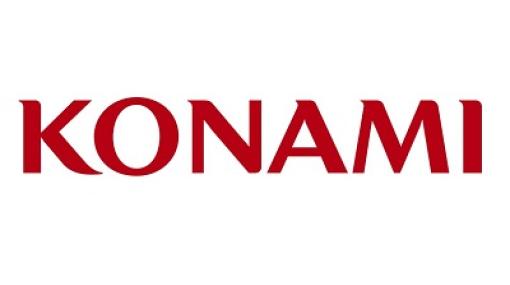 KONAMI